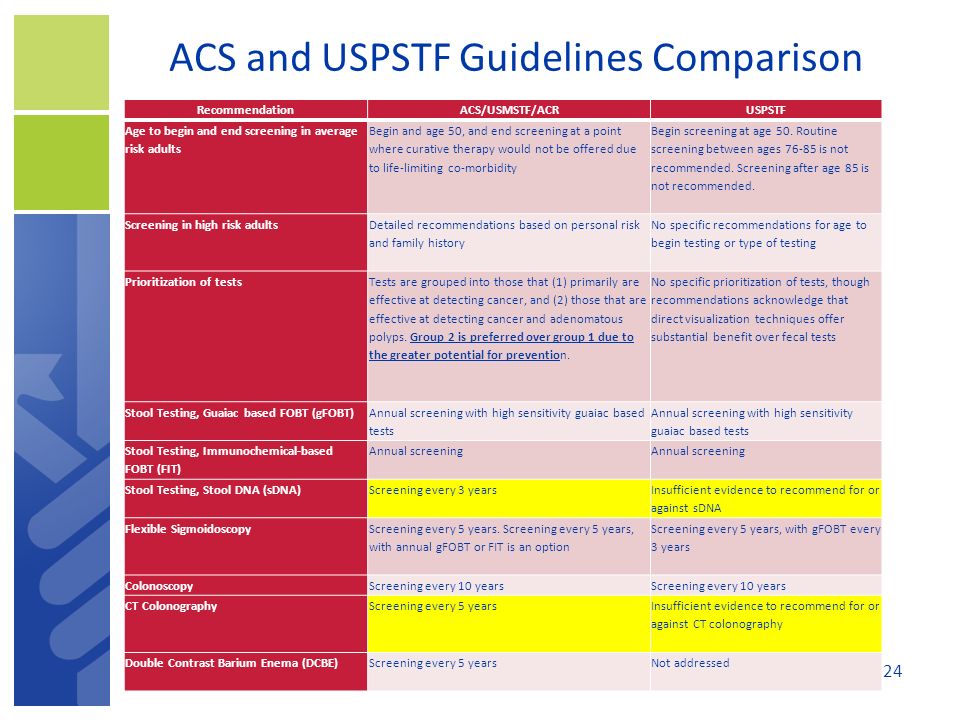 ACS and USPSTF Guidelines Comparison

| Recommendation | ACS/USMSTF/ACR | USPSTF |
|---|---|---|
| Age to begin and end screening in average risk adults | Begin and age 50, and end screening at a point where curative therapy would not be offered due to life-limiting co-morbidity | Begin screening at age 50. Routine screening between ages 76-85 is not recommended. Screening after age 85 is not recommended. |
| Screening in high risk adults | Detailed recommendations based on personal risk and family history | No specific recommendations for age to begin testing or type of testing |
| Prioritization of tests | Tests are grouped into those that (1) primarily are effective at detecting cancer, and (2) those that are effective at detecting cancer and adenomatous polyps. Group 2 is preferred over group 1 due to the greater potential for prevention. | No specific prioritization of tests, though recommendations acknowledge that direct visualization techniques offer substantial benefit over fecal tests |
| Stool Testing, Guaiac based FOBT (gFOBT) | Annual screening with high sensitivity guaiac based tests | Annual screening with high sensitivity guaiac based tests |
| Stool Testing, Immunochemical-based FOBT (FIT) | Annual screening | Annual screening |
| Stool Testing, Stool DNA (sDNA) | Screening every 3 years | Insufficient evidence to recommend for or against sDNA |
| Flexible Sigmoidoscopy | Screening every 5 years. Screening every 5 years, with annual gFOBT or FIT is an option | Screening every 5 years, with gFOBT every 3 years |
| Colonoscopy | Screening every 10 years | Screening every 10 years |
| CT Colonography | Screening every 5 years | Insufficient evidence to recommend for or against CT colonography |
| Double Contrast Barium Enema (DCBE) | Screening every 5 years | Not addressed |

24